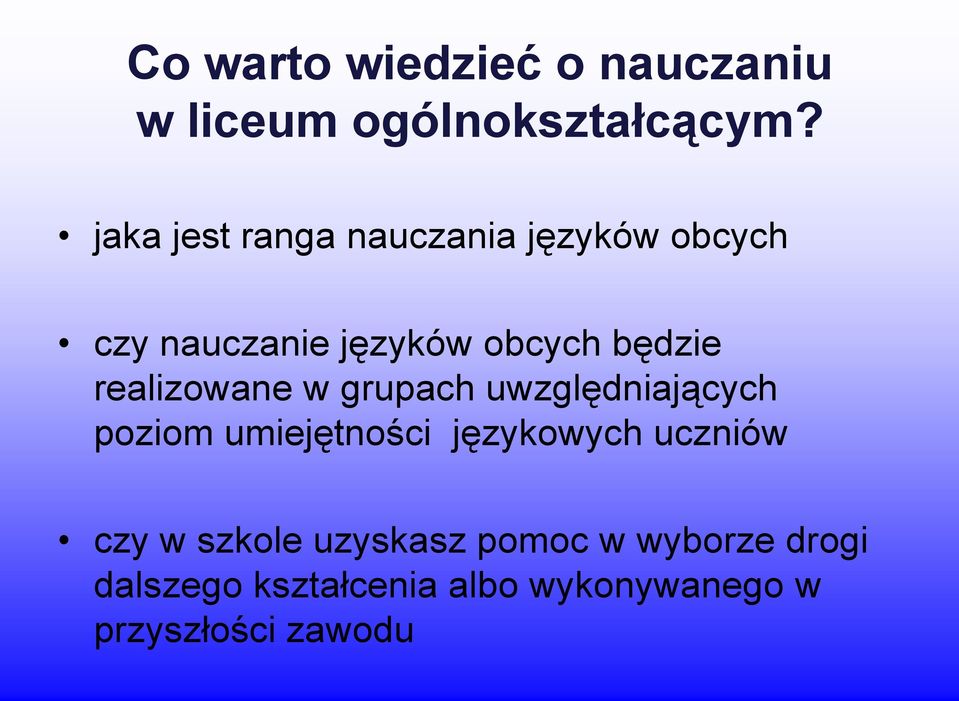 Co warto wiedzieć o nauczaniu w liceum ogólnokształcącym?

• jaka jest ranga nauczania języków obcych

• czy nauczanie języków obcych będzie realizowane w grupach uwzględniających poziom umiejętności językowych uczniów

• czy w szkole uzyskasz pomoc w wyborze drogi dalszego kształcenia albo wykonywanego w przyszłości zawodu